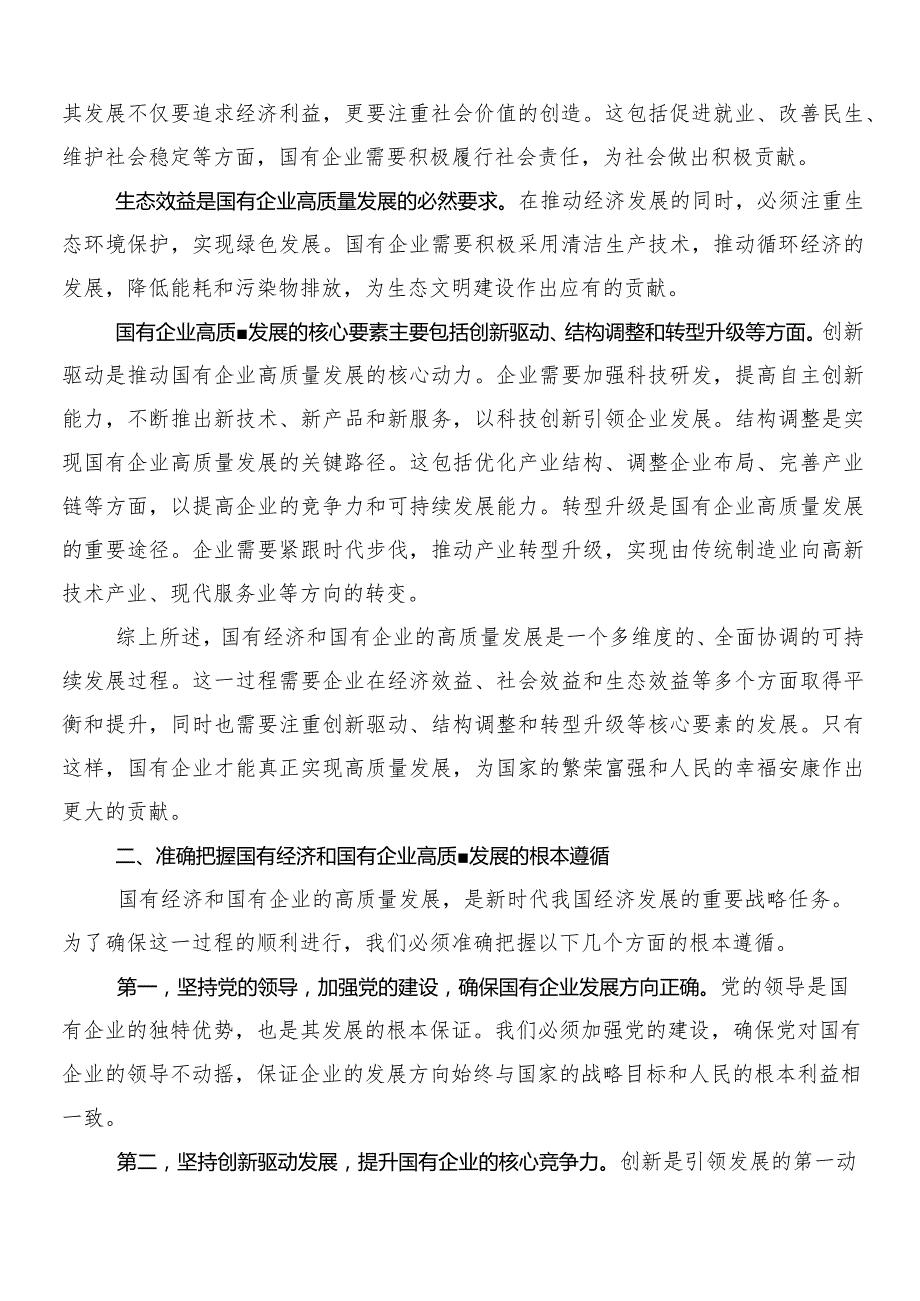 其发展不仅要追求经济利益，更要注重社会价值的创造。这包括促进就业、改善民生、维护社会稳定等方面，国有企业需要积极履行社会责任，为社会做出积极贡献。

生态效益是国有企业高质量发展的必然要求。在推动经济发展的同时，必须注重生态环境保护，实现绿色发展。国有企业需要积极采用清洁生产技术，推动循环经济的发展，降低能耗和污染物排放，为生态文明建设作出应有的贡献。

国有企业高质■发展的核心要素主要包括创新驱动、结构调整和转型升级等方面。创新驱动是推动国有企业高质量发展的核心动力。企业需要加强科技研发，提高自主创新能力，不断推出新技术、新产品和新服务，以科技创新引领企业发展。结构调整是实现国有企业高质量发展的关键路径。这包括优化产业结构、调整企业布局、完善产业链等方面，以提高企业的竞争力和可持续发展能力。转型升级是国有企业高质量发展的重要途径。企业需要紧跟时代步伐，推动产业转型升级，实现由传统制造业向高新技术产业、现代服务业等方向的转变。

综上所述，国有经济和国有企业的高质量发展是一个多维度的、全面协调的可持续发展过程。这一过程需要企业在经济效益、社会效益和生态效益等多个方面取得平衡和提升，同时也需要注重创新驱动、结构调整和转型升级等核心要素的发展。只有这样，国有企业才能真正实现高质量发展，为国家的繁荣富强和人民的幸福安康作出更大的贡献。

二、准确把握国有经济和国有企业高质■发展的根本遵循

国有经济和国有企业的高质量发展，是新时代我国经济发展的重要战略任务。为了确保这一过程的顺利进行，我们必须准确把握以下几个方面的根本遵循。

第一，坚持党的领导，加强党的建设，确保国有企业发展方向正确。党的领导是国有企业的独特优势，也是其发展的根本保证。我们必须加强党的建设，确保党对国有企业的领导不动摇，保证企业的发展方向始终与国家的战略目标和人民的根本利益相一致。

第二，坚持创新驱动发展，提升国有企业的核心竞争力。创新是引领发展的第一动